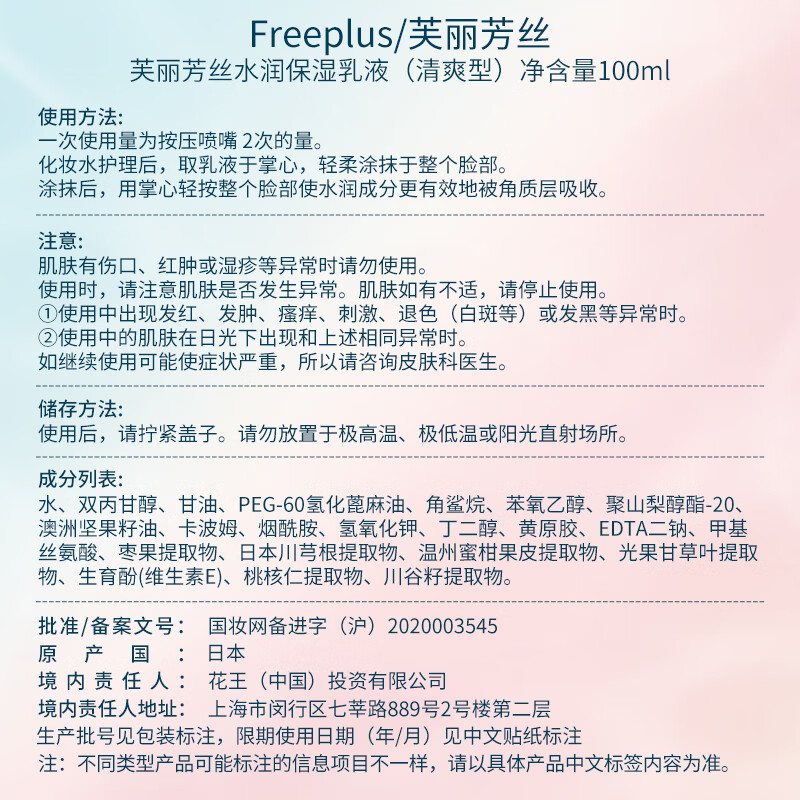 Freeplus/芙丽芳丝
芙丽芳丝水润保湿乳液（清爽型）净含量100ml

使用方法:
一次使用量为按压喷嘴 2次的量。
化妆水护理后，取乳液于掌心，轻柔涂抹于整个脸部。
涂抹后，用掌心轻按整个脸部使水润成分更有效地被角质层吸收。

注意:
肌肤有伤口、红肿或湿疹等异常时请勿使用。
使用时，请注意肌肤是否发生异常。肌肤如有不适，请停止使用。
①使用中出现发红、发肿、瘙痒、刺激、退色（白斑等）或发黑等异常时。
②使用中的肌肤在日光下出现和上述相同异常时。
如继续使用可能使症状严重，所以请咨询皮肤科医生。

储存方法:
使用后，请拧紧盖子。请勿放置于极高温、极低温或阳光直射场所。

成分列表:
水、双丙甘醇、甘油、PEG-60氢化蓖麻油、角鲨烷、苯氧乙醇、聚山梨醇酯-20、澳洲坚果籽油、卡波姆、烟酰胺、氢氧化钾、丁二醇、黄原胶、EDTA二钠、甲基丝氨酸、枣果提取物、日本川芎根提取物、温州蜜柑果皮提取物、光果甘草叶提取物、生育酚(维生素E)、桃核仁提取物、川谷籽提取物。

批准/备案文号： 国妆网备进字（沪）2020003545
原 产 国 ： 日本
境 内 责 任 人： 花王（中国）投资有限公司
境内责任人地址： 上海市闵行区七莘路889号2号楼第二层
生产批号见包装标注，限期使用日期（年/月）见中文贴纸标注
注：不同类型产品可能标注的信息项目不一样，请以具体产品中文标签内容为准。